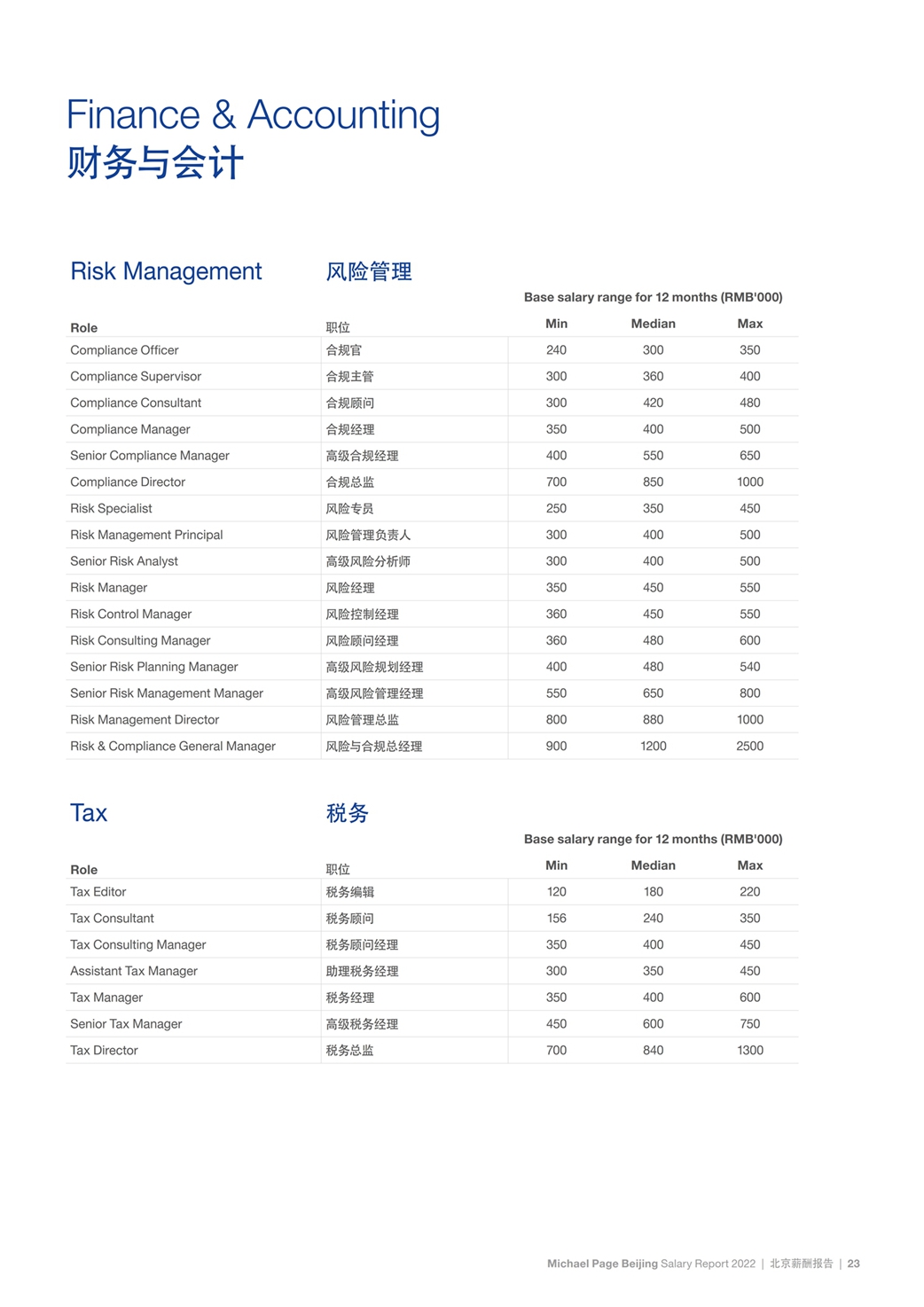 Finance & Accounting
财务与会计

Risk Management 风险管理

Base salary range for 12 months (RMB'000)

| Role | 职位 | Min | Median | Max |
|---|---|---|---|---|
| Compliance Officer | 合规官 | 240 | 300 | 350 |
| Compliance Supervisor | 合规主管 | 300 | 360 | 400 |
| Compliance Consultant | 合规顾问 | 300 | 420 | 480 |
| Compliance Manager | 合规经理 | 350 | 400 | 500 |
| Senior Compliance Manager | 高级合规经理 | 400 | 550 | 650 |
| Compliance Director | 合规总监 | 700 | 850 | 1000 |
| Risk Specialist | 风险专员 | 250 | 350 | 450 |
| Risk Management Principal | 风险管理负责人 | 300 | 400 | 500 |
| Senior Risk Analyst | 高级风险分析师 | 300 | 400 | 500 |
| Risk Manager | 风险经理 | 350 | 450 | 550 |
| Risk Control Manager | 风险控制经理 | 360 | 450 | 550 |
| Risk Consulting Manager | 风险顾问经理 | 360 | 480 | 600 |
| Senior Risk Planning Manager | 高级风险规划经理 | 400 | 480 | 540 |
| Senior Risk Management Manager | 高级风险管理经理 | 550 | 650 | 800 |
| Risk Management Director | 风险管理总监 | 800 | 880 | 1000 |
| Risk & Compliance General Manager | 风险与合规总经理 | 900 | 1200 | 2500 |

Tax 税务

Base salary range for 12 months (RMB'000)

| Role | 职位 | Min | Median | Max |
|---|---|---|---|---|
| Tax Editor | 税务编辑 | 120 | 180 | 220 |
| Tax Consultant | 税务顾问 | 156 | 240 | 350 |
| Tax Consulting Manager | 税务顾问经理 | 350 | 400 | 450 |
| Assistant Tax Manager | 助理税务经理 | 300 | 350 | 450 |
| Tax Manager | 税务经理 | 350 | 400 | 600 |
| Senior Tax Manager | 高级税务经理 | 450 | 600 | 750 |
| Tax Director | 税务总监 | 700 | 840 | 1300 |

Michael Page Beijing Salary Report 2022 | 北京薪酬报告 | 23